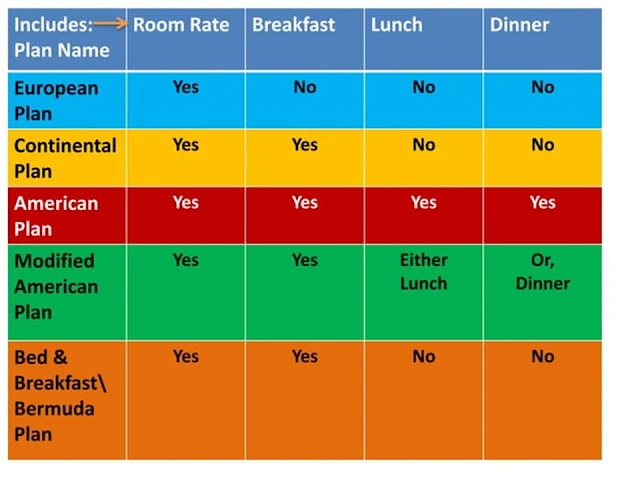 | Includes: Plan Name | Room Rate | Breakfast | Lunch | Dinner |
|---|---|---|---|---|
| European Plan | Yes | No | No | No |
| Continental Plan | Yes | Yes | No | No |
| American Plan | Yes | Yes | Yes | Yes |
| Modified American Plan | Yes | Yes | Either Lunch | Or, Dinner |
| Bed & Breakfast\ Bermuda Plan | Yes | Yes | No | No |